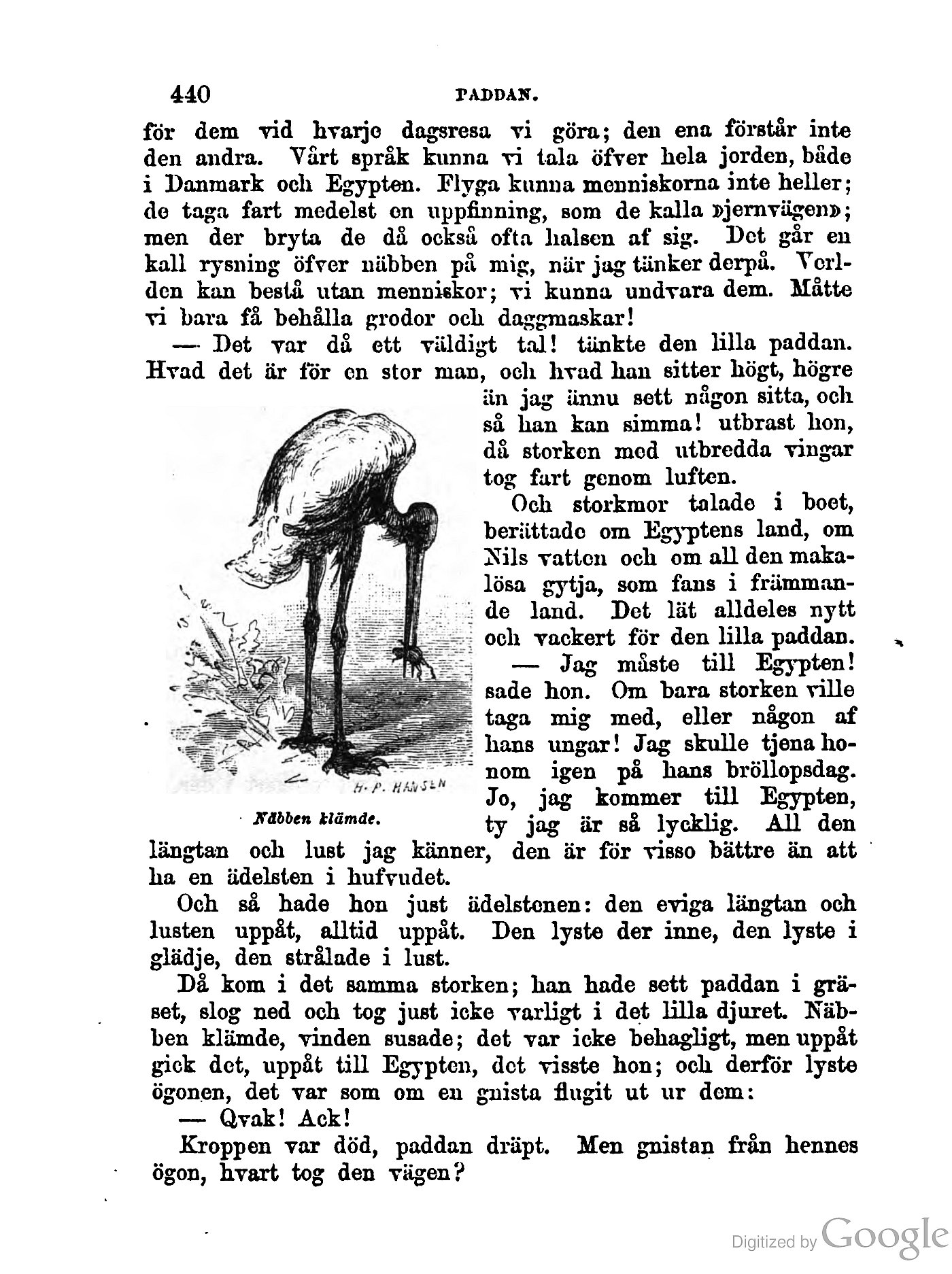 440 PADDAN.

för dem vid hvarje dagsresa vi göra; den ena förstår inte den andra. Vårt språk kunna vi tala öfver hela jorden, både i Danmark och Egypten. Flyga kunna menniskorna inte heller; de taga fart medelst en uppfinning, som de kalla »jernvägen»; men der bryta de då också ofta halsen af sig. Det går en kall rysning öfver näbben på mig, när jag tänker derpå. Verlden kan bestå utan menniskor; vi kunna undvara dem. Måtte vi bara få behålla grodor och daggmaskar!

— Det var då ett väldigt tal! tänkte den lilla paddan. Hvad det är för en stor man, och hvad han sitter högt, högre än jag ännu sett någon sitta, och så han kan simma! utbrast hon, då storken med utbredda vingar tog fart genom luften.

Och storkmor talade i boet, berättade om Egyptens land, om Nils vatten och om all den makalösa gytja, som fans i främmande land. Det lät alldeles nytt och vackert för den lilla paddan.

— Jag måste till Egypten! sade hon. Om bara storken ville taga mig med, eller någon af hans ungar! Jag skulle tjena honom igen på hans bröllopsdag. Jo, jag kommer till Egypten, ty jag är så lycklig. All den längtan och lust jag känner, den är för visso bättre än att ha en ädelsten i hufvudet.

H. P. HANSEN

Näbben klämde.

Och så hade hon just ädelstenen: den eviga längtan och lusten uppåt, alltid uppåt. Den lyste der inne, den lyste i glädje, den strålade i lust.

Då kom i det samma storken; han hade sett paddan i gräset, slog ned och tog just icke varligt i det lilla djuret. Näbben klämde, vinden susade; det var icke behagligt, men uppåt gick det, uppåt till Egypten, det visste hon; och derför lyste ögonen, det var som om en gnista flugit ut ur dem:

— Qvak! Ack!

Kroppen var död, paddan dräpt. Men gnistan från hennes ögon, hvart tog den vägen?

Digitized by Google